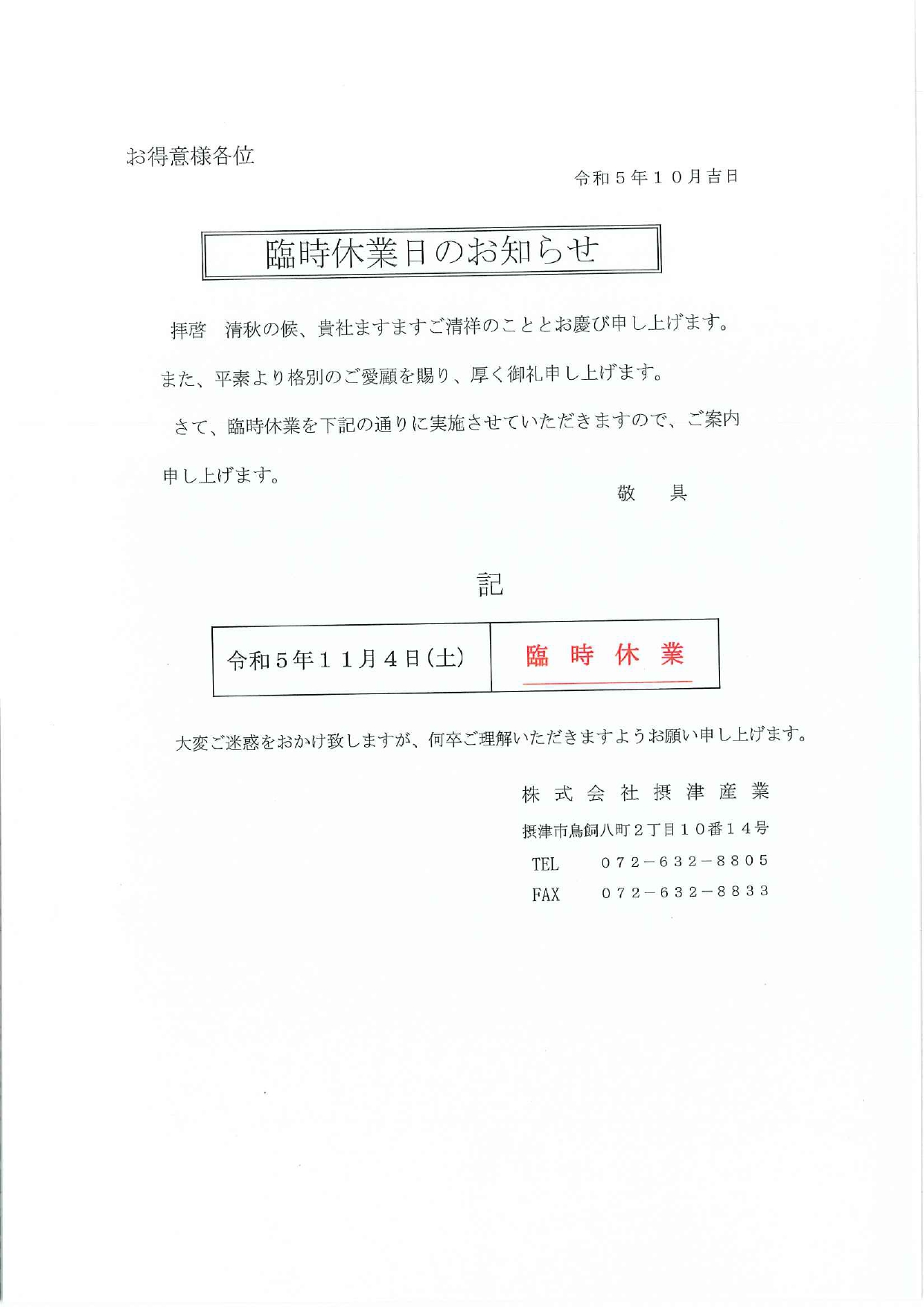 お得意様各位

令和５年１０月吉日

臨時休業日のお知らせ

拝啓　清秋の候、貴社ますますご清祥のこととお慶び申し上げます。

また、平素より格別のご愛顧を賜り、厚く御礼申し上げます。

さて、臨時休業を下記の通りに実施させていただきますので、ご案内申し上げます。

敬　具

記

| 令和５年１１月４日（土） | 臨　時　休　業 |
|---|---|

大変ご迷惑をおかけ致しますが、何卒ご理解いただきますようお願い申し上げます。

株　式　会　社　摂　津　産　業
摂津市鳥飼八町２丁目１０番１４号
TEL　０７２－６３２－８８０５
FAX　０７２－６３２－８８３３